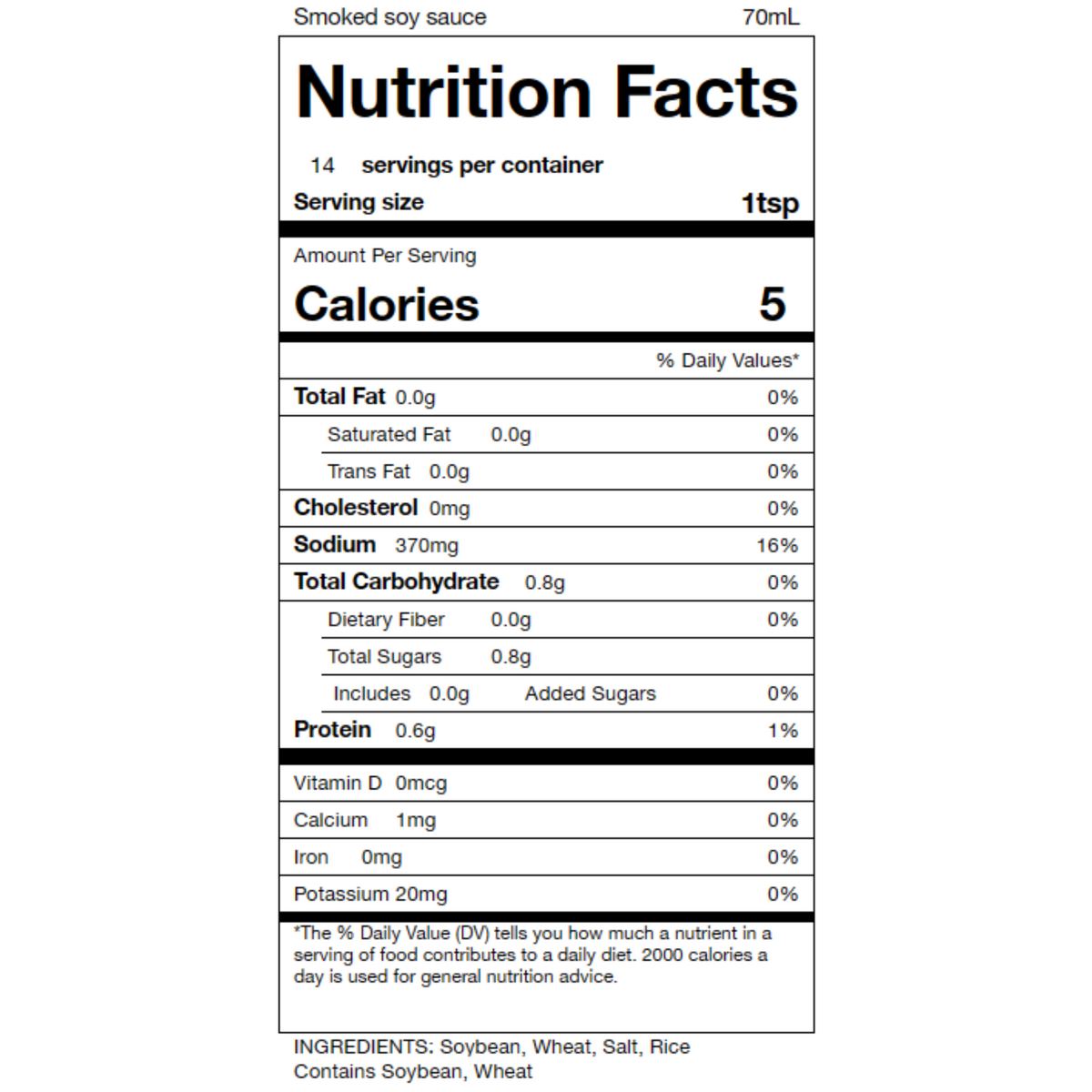 Smoked soy sauce 70mL

Nutrition Facts

14 servings per container

Serving size 1tsp

Amount Per Serving

Calories 5

% Daily Values*

Total Fat 0.0g 0%

Saturated Fat 0.0g 0%

Trans Fat 0.0g 0%

Cholesterol 0mg 0%

Sodium 370mg 16%

Total Carbohydrate 0.8g 0%

Dietary Fiber 0.0g 0%

Total Sugars 0.8g

Includes 0.0g Added Sugars 0%

Protein 0.6g 1%

Vitamin D 0mcg 0%

Calcium 1mg 0%

Iron 0mg 0%

Potassium 20mg 0%

*The % Daily Value (DV) tells you how much a nutrient in a serving of food contributes to a daily diet. 2000 calories a day is used for general nutrition advice.

INGREDIENTS: Soybean, Wheat, Salt, Rice
Contains Soybean, Wheat